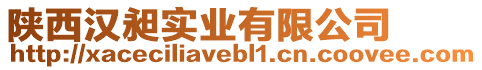 陕西汉昶实业有限公司
http://xaceciliavebl1.cn.coovee.com